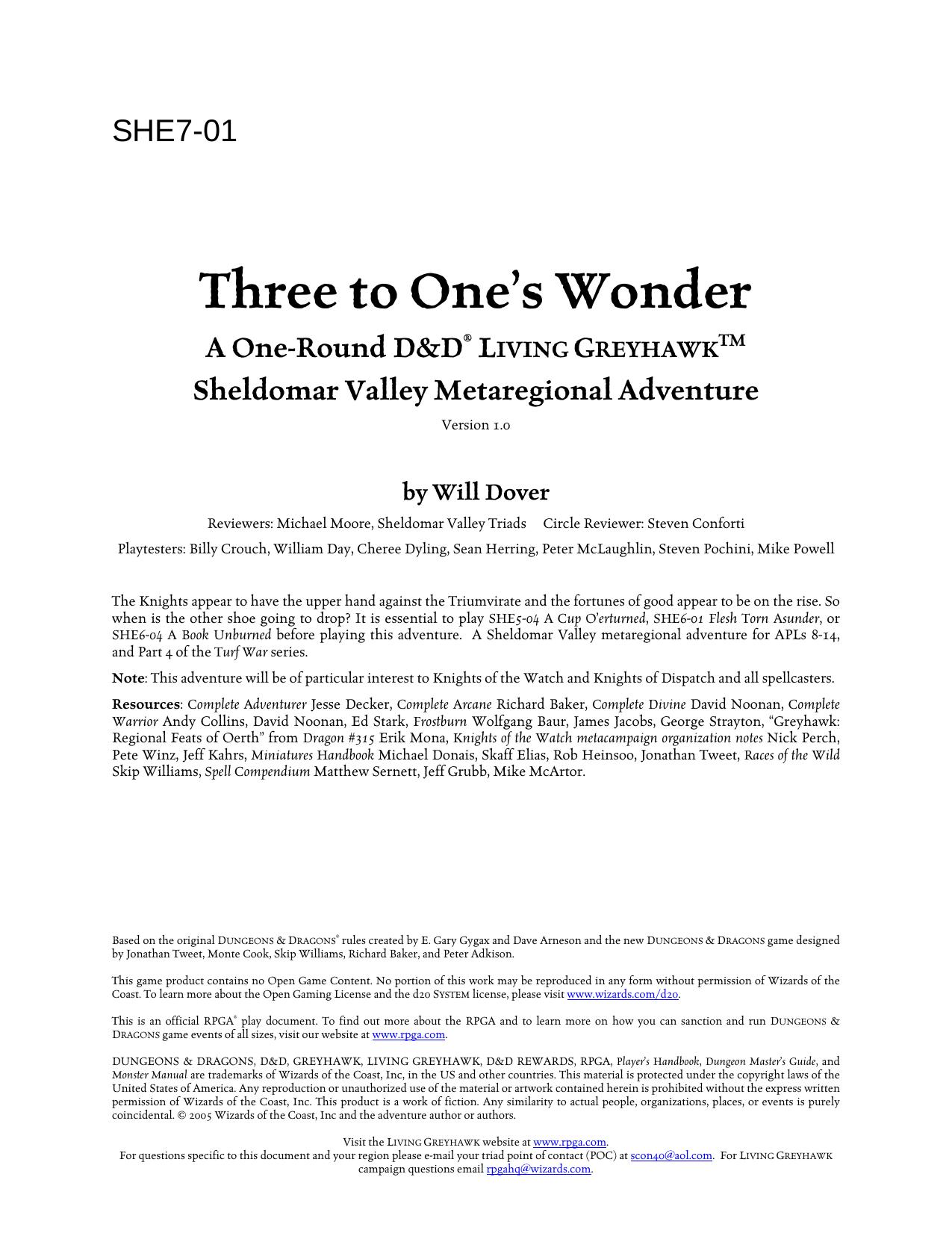 SHE7-01

Three to One's Wonder

A One-Round D&D® LIVING GREYHAWK™ Sheldomar Valley Metaregional Adventure

Version 1.0

by Will Dover

Reviewers: Michael Moore, Sheldomar Valley Triads Circle Reviewer: Steven Conforti

Playtesters: Billy Crouch, William Day, Cheree Dyling, Sean Herring, Peter McLaughlin, Steven Pochini, Mike Powell

The Knights appear to have the upper hand against the Triumvirate and the fortunes of good appear to be on the rise. So when is the other shoe going to drop? It is essential to play SHE5-04 A Cup O'erturned, SHE6-01 Flesh Torn Asunder, or SHE6-04 A Book Unburned before playing this adventure. A Sheldomar Valley metaregional adventure for APLs 8-14, and Part 4 of the Turf War series.

Note: This adventure will be of particular interest to Knights of the Watch and Knights of Dispatch and all spellcasters.

Resources: Complete Adventurer Jesse Decker, Complete Arcane Richard Baker, Complete Divine David Noonan, Complete Warrior Andy Collins, David Noonan, Ed Stark, Frostburn Wolfgang Baur, James Jacobs, George Strayton, "Greyhawk: Regional Feats of Oerth" from Dragon #315 Erik Mona, Knights of the Watch metacampaign organization notes Nick Perch, Pete Winz, Jeff Kahrs, Miniatures Handbook Michael Donais, Skaff Elias, Rob Heinsoo, Jonathan Tweet, Races of the Wild Skip Williams, Spell Compendium Matthew Sernett, Jeff Grubb, Mike McArtor.

Based on the original DUNGEONS & DRAGONS® rules created by E. Gary Gygax and Dave Arneson and the new DUNGEONS & DRAGONS game designed by Jonathan Tweet, Monte Cook, Skip Williams, Richard Baker, and Peter Adkison.

This game product contains no Open Game Content. No portion of this work may be reproduced in any form without permission of Wizards of the Coast. To learn more about the Open Gaming License and the d20 SYSTEM license, please visit www.wizards.com/d20.

This is an official RPGA® play document. To find out more about the RPGA and to learn more on how you can sanction and run DUNGEONS & DRAGONS game events of all sizes, visit our website at www.rpga.com.

DUNGEONS & DRAGONS, D&D, GREYHAWK, LIVING GREYHAWK, D&D REWARDS, RPGA, Player's Handbook, Dungeon Master's Guide, and Monster Manual are trademarks of Wizards of the Coast, Inc, in the US and other countries. This material is protected under the copyright laws of the United States of America. Any reproduction or unauthorized use of the material or artwork contained herein is prohibited without the express written permission of Wizards of the Coast, Inc. This product is a work of fiction. Any similarity to actual people, organizations, places, or events is purely coincidental. © 2005 Wizards of the Coast, Inc and the adventure author or authors.

Visit the LIVING GREYHAWK website at www.rpga.com.
For questions specific to this document and your region please e-mail your triad point of contact (POC) at scon40@aol.com. For LIVING GREYHAWK campaign questions email rpgahq@wizards.com.